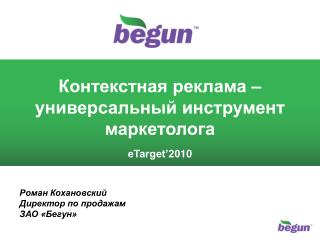 begun™

Контекстная реклама – универсальный инструмент маркетолога

eTarget'2010

Роман Кохановский
Директор по продажам
ЗАО «Бегун»

begun™